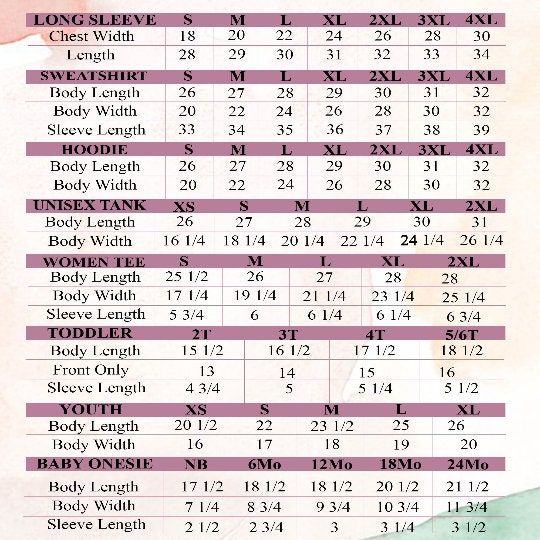 | LONG SLEEVE | S | M | L | XL | 2XL | 3XL | 4XL |
|---|---|---|---|---|---|---|---|
| Chest Width | 18 | 20 | 22 | 24 | 26 | 28 | 30 |
| Length | 28 | 29 | 30 | 31 | 32 | 33 | 34 |

| SWEATSHIRT | S | M | L | XL | 2XL | 3XL | 4XL |
|---|---|---|---|---|---|---|---|
| Body Length | 26 | 27 | 28 | 29 | 30 | 31 | 32 |
| Body Width | 20 | 22 | 24 | 26 | 28 | 30 | 32 |
| Sleeve Length | 33 | 34 | 35 | 36 | 37 | 38 | 39 |

| HOODIE | S | M | L | XL | 2XL | 3XL | 4XL |
|---|---|---|---|---|---|---|---|
| Body Length | 26 | 27 | 28 | 29 | 30 | 31 | 32 |
| Body Width | 20 | 22 | 24 | 26 | 28 | 30 | 32 |

| UNISEX TANK | XS | S | M | L | XL | 2XL |
|---|---|---|---|---|---|---|
| Body Length | 26 | 27 | 28 | 29 | 30 | 31 |
| Body Width | 16 1/4 | 18 1/4 | 20 1/4 | 22 1/4 | 24 1/4 | 26 1/4 |

| WOMEN TEE | S | M | L | XL | 2XL |
|---|---|---|---|---|---|
| Body Length | 25 1/2 | 26 | 27 | 28 | 28 |
| Body Width | 17 1/4 | 19 1/4 | 21 1/4 | 23 1/4 | 25 1/4 |
| Sleeve Length | 5 3/4 | 6 | 6 1/4 | 6 1/4 | 6 3/4 |

| TODDLER | 2T | 3T | 4T | 5/6T |
|---|---|---|---|---|
| Body Length | 15 1/2 | 16 1/2 | 17 1/2 | 18 1/2 |
| Front Only | 13 | 14 | 15 | 16 |
| Sleeve Length | 4 3/4 | 5 | 5 1/4 | 5 1/2 |

| YOUTH | XS | S | M | L | XL |
|---|---|---|---|---|---|
| Body Length | 20 1/2 | 22 | 23 1/2 | 25 | 26 |
| Body Width | 16 | 17 | 18 | 19 | 20 |

| BABY ONESIE | NB | 6Mo | 12Mo | 18Mo | 24Mo |
|---|---|---|---|---|---|
| Body Length | 17 1/2 | 18 1/2 | 18 1/2 | 20 1/2 | 21 1/2 |
| Body Width | 7 1/4 | 8 3/4 | 9 3/4 | 10 3/4 | 11 3/4 |
| Sleeve Length | 2 1/2 | 2 3/4 | 3 | 3 1/4 | 3 1/2 |